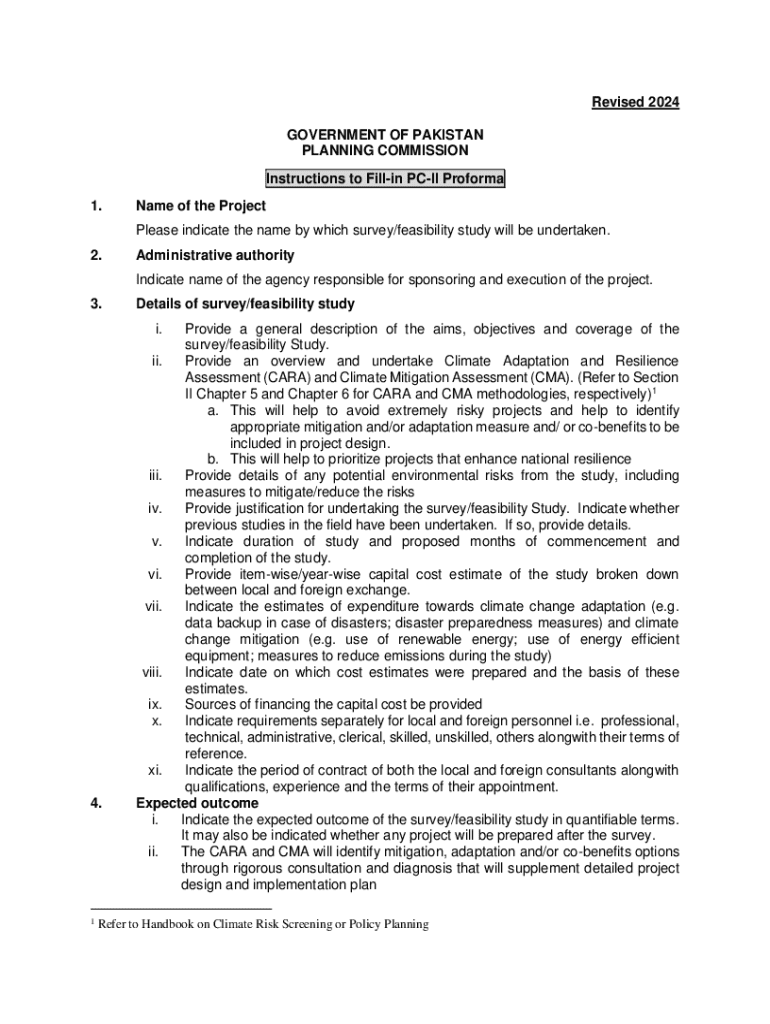 Revised 2024

GOVERNMENT OF PAKISTAN
PLANNING COMMISSION

Instructions to Fill-in PC-II Proforma

1. Name of the Project

Please indicate the name by which survey/feasibility study will be undertaken.

2. Administrative authority

Indicate name of the agency responsible for sponsoring and execution of the project.

3. Details of survey/feasibility study

i. Provide a general description of the aims, objectives and coverage of the survey/feasibility Study.
ii. Provide an overview and undertake Climate Adaptation and Resilience Assessment (CARA) and Climate Mitigation Assessment (CMA). (Refer to Section II Chapter 5 and Chapter 6 for CARA and CMA methodologies, respectively)$^1$
a. This will help to avoid extremely risky projects and help to identify appropriate mitigation and/or adaptation measure and/ or co-benefits to be included in project design.
b. This will help to prioritize projects that enhance national resilience
iii. Provide details of any potential environmental risks from the study, including measures to mitigate/reduce the risks
iv. Provide justification for undertaking the survey/feasibility Study. Indicate whether previous studies in the field have been undertaken. If so, provide details.
v. Indicate duration of study and proposed months of commencement and completion of the study.
vi. Provide item-wise/year-wise capital cost estimate of the study broken down between local and foreign exchange.
vii. Indicate the estimates of expenditure towards climate change adaptation (e.g. data backup in case of disasters; disaster preparedness measures) and climate change mitigation (e.g. use of renewable energy; use of energy efficient equipment; measures to reduce emissions during the study)
viii. Indicate date on which cost estimates were prepared and the basis of these estimates.
ix. Sources of financing the capital cost be provided
x. Indicate requirements separately for local and foreign personnel i.e. professional, technical, administrative, clerical, skilled, unskilled, others alongwith their terms of reference.
xi. Indicate the period of contract of both the local and foreign consultants alongwith qualifications, experience and the terms of their appointment.

4. Expected outcome
i. Indicate the expected outcome of the survey/feasibility study in quantifiable terms. It may also be indicated whether any project will be prepared after the survey.
ii. The CARA and CMA will identify mitigation, adaptation and/or co-benefits options through rigorous consultation and diagnosis that will supplement detailed project design and implementation plan

$^1$ Refer to Handbook on Climate Risk Screening or Policy Planning